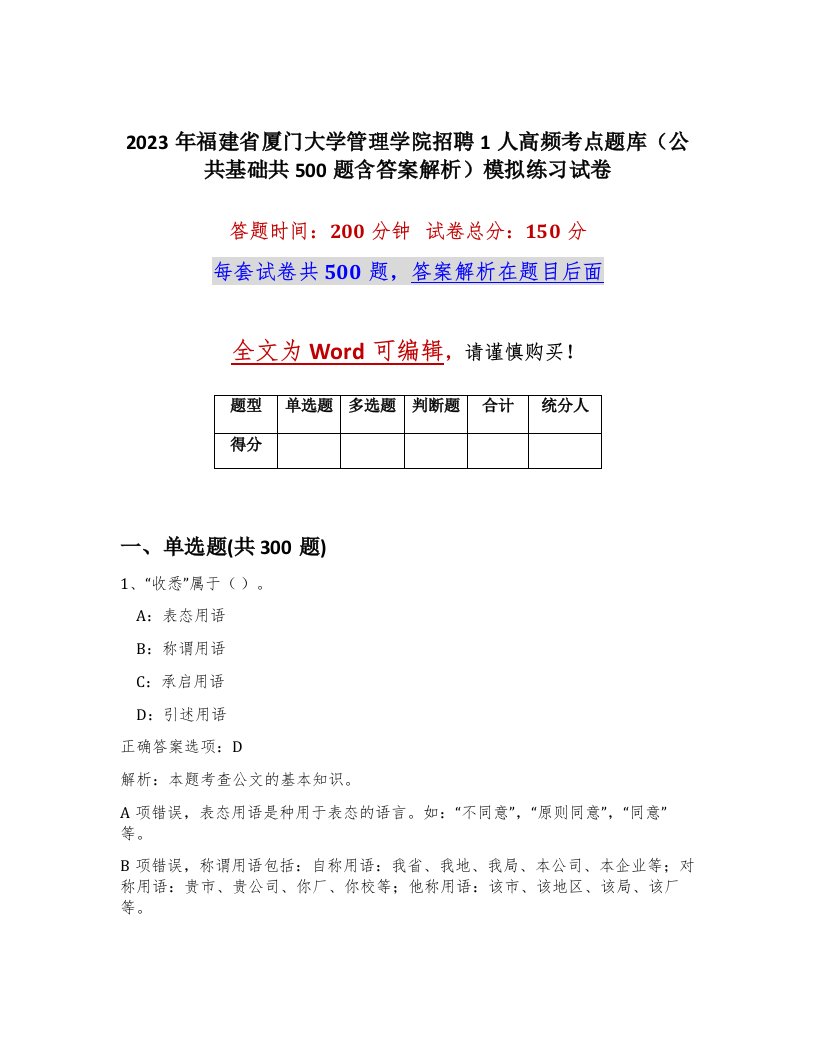 2023 年福建省厦门大学管理学院招聘 1 人高频考点题库（公共基础共 500 题含答案解析）模拟练习试卷

答题时间：200 分钟　试卷总分：150 分

每套试卷共 500 题，答案解析在题目后面

全文为 Word 可编辑，请谨慎购买！

| 题型 | 单选题 | 多选题 | 判断题 | 合计 | 统分人 |
|---|---|---|---|---|---|
| 得分 | | | | | |

一、单选题(共 300 题)

1、“收悉”属于（）。

A：表态用语

B：称谓用语

C：承启用语

D：引述用语

正确答案选项：D

解析：本题考查公文的基本知识。

A 项错误，表态用语是种用于表态的语言。如：“不同意”，“原则同意”，“同意”等。

B 项错误，称谓用语包括：自称用语：我省、我地、我局、本公司、本企业等；对称用语：贵市、贵公司、你厂、你校等；他称用语：该市、该地区、该局、该厂等。